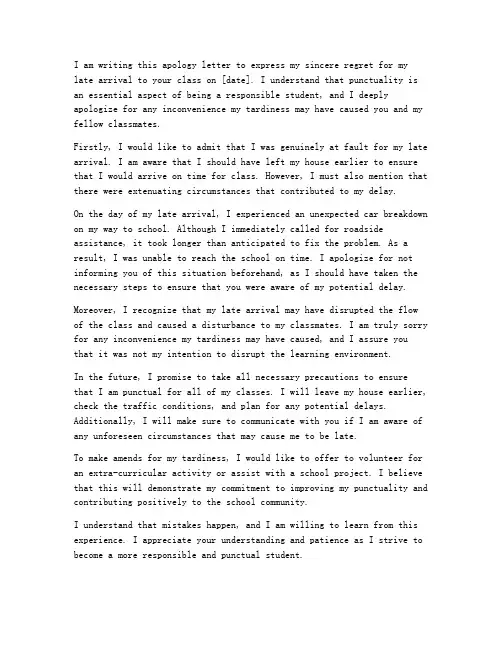 I am writing this apology letter to express my sincere regret for my late arrival to your class on [date]. I understand that punctuality is an essential aspect of being a responsible student, and I deeply apologize for any inconvenience my tardiness may have caused you and my fellow classmates.

Firstly, I would like to admit that I was genuinely at fault for my late arrival. I am aware that I should have left my house earlier to ensure that I would arrive on time for class. However, I must also mention that there were extenuating circumstances that contributed to my delay.

On the day of my late arrival, I experienced an unexpected car breakdown on my way to school. Although I immediately called for roadside assistance, it took longer than anticipated to fix the problem. As a result, I was unable to reach the school on time. I apologize for not informing you of this situation beforehand, as I should have taken the necessary steps to ensure that you were aware of my potential delay.

Moreover, I recognize that my late arrival may have disrupted the flow of the class and caused a disturbance to my classmates. I am truly sorry for any inconvenience my tardiness may have caused, and I assure you that it was not my intention to disrupt the learning environment.

In the future, I promise to take all necessary precautions to ensure that I am punctual for all of my classes. I will leave my house earlier, check the traffic conditions, and plan for any potential delays. Additionally, I will make sure to communicate with you if I am aware of any unforeseen circumstances that may cause me to be late.

To make amends for my tardiness, I would like to offer to volunteer for an extra-curricular activity or assist with a school project. I believe that this will demonstrate my commitment to improving my punctuality and contributing positively to the school community.

I understand that mistakes happen, and I am willing to learn from this experience. I appreciate your understanding and patience as I strive to become a more responsible and punctual student.